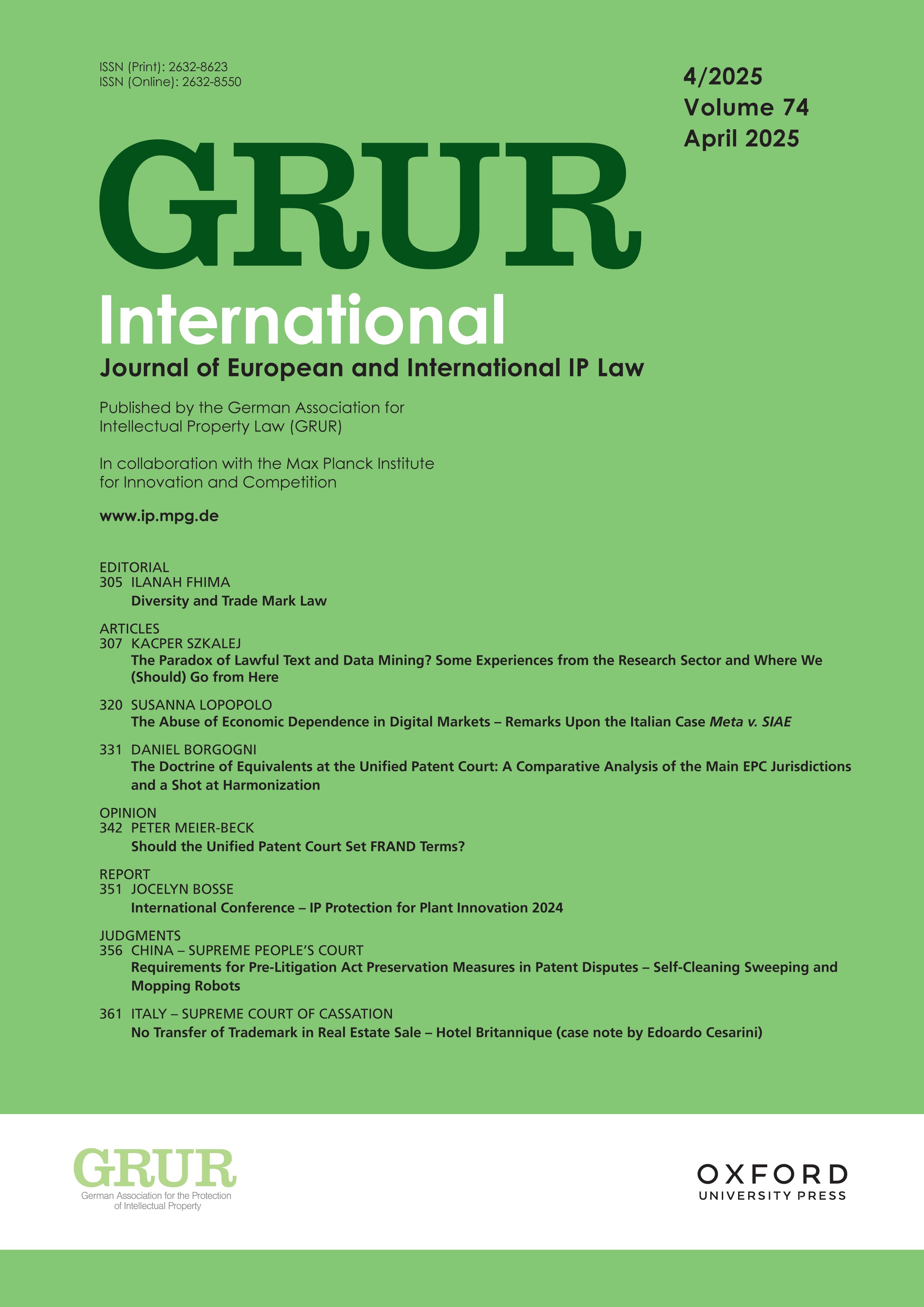 ISSN (Print): 2632-8623
ISSN (Online): 2632-8550

4/2025
Volume 74
April 2025

GRUR

International

Journal of European and International IP Law

Published by the German Association for Intellectual Property Law (GRUR)

In collaboration with the Max Planck Institute for Innovation and Competition

www.ip.mpg.de

EDITORIAL
305 ILANAH FHIMA
Diversity and Trade Mark Law

ARTICLES
307 KACPER SZKALEJ
The Paradox of Lawful Text and Data Mining? Some Experiences from the Research Sector and Where We (Should) Go from Here

320 SUSANNA LOPOPOLO
The Abuse of Economic Dependence in Digital Markets – Remarks Upon the Italian Case Meta v. SIAE

331 DANIEL BORGOGNI
The Doctrine of Equivalents at the Unified Patent Court: A Comparative Analysis of the Main EPC Jurisdictions and a Shot at Harmonization

OPINION
342 PETER MEIER-BECK
Should the Unified Patent Court Set FRAND Terms?

REPORT
351 JOCELYN BOSSE
International Conference – IP Protection for Plant Innovation 2024

JUDGMENTS
356 CHINA – SUPREME PEOPLE'S COURT
Requirements for Pre-Litigation Act Preservation Measures in Patent Disputes – Self-Cleaning Sweeping and Mopping Robots

361 ITALY – SUPREME COURT OF CASSATION
No Transfer of Trademark in Real Estate Sale – Hotel Britannique (case note by Edoardo Cesarini)

GRUR
German Association for the Protection of Intellectual Property

OXFORD
UNIVERSITY PRESS